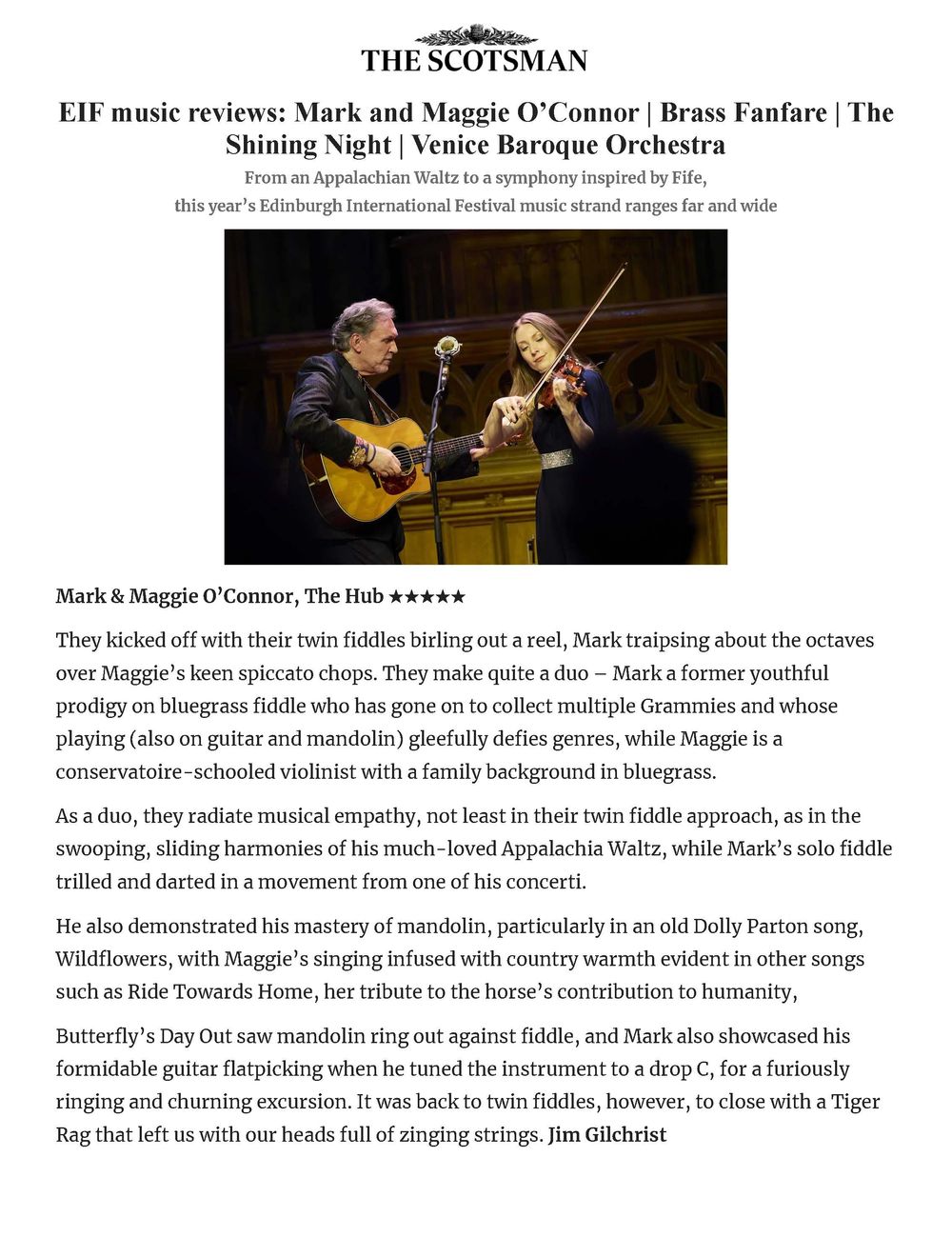 THE SCOTSMAN

EIF music reviews: Mark and Maggie O'Connor | Brass Fanfare | The Shining Night | Venice Baroque Orchestra

From an Appalachian Waltz to a symphony inspired by Fife, this year's Edinburgh International Festival music strand ranges far and wide

Mark & Maggie O'Connor, The Hub ★★★★★

They kicked off with their twin fiddles birling out a reel, Mark traipsing about the octaves over Maggie's keen spiccato chops. They make quite a duo – Mark a former youthful prodigy on bluegrass fiddle who has gone on to collect multiple Grammies and whose playing (also on guitar and mandolin) gleefully defies genres, while Maggie is a conservatoire-schooled violinist with a family background in bluegrass.

As a duo, they radiate musical empathy, not least in their twin fiddle approach, as in the swooping, sliding harmonies of his much-loved Appalachia Waltz, while Mark's solo fiddle trilled and darted in a movement from one of his concerti.

He also demonstrated his mastery of mandolin, particularly in an old Dolly Parton song, Wildflowers, with Maggie's singing infused with country warmth evident in other songs such as Ride Towards Home, her tribute to the horse's contribution to humanity,

Butterfly's Day Out saw mandolin ring out against fiddle, and Mark also showcased his formidable guitar flatpicking when he tuned the instrument to a drop C, for a furiously ringing and churning excursion. It was back to twin fiddles, however, to close with a Tiger Rag that left us with our heads full of zinging strings. Jim Gilchrist